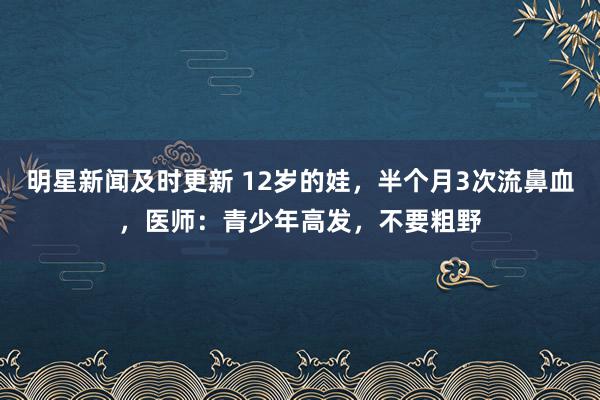 明星新闻及时更新 12岁的娃，半个月3次流鼻血，医师：青少年高发，不要粗野